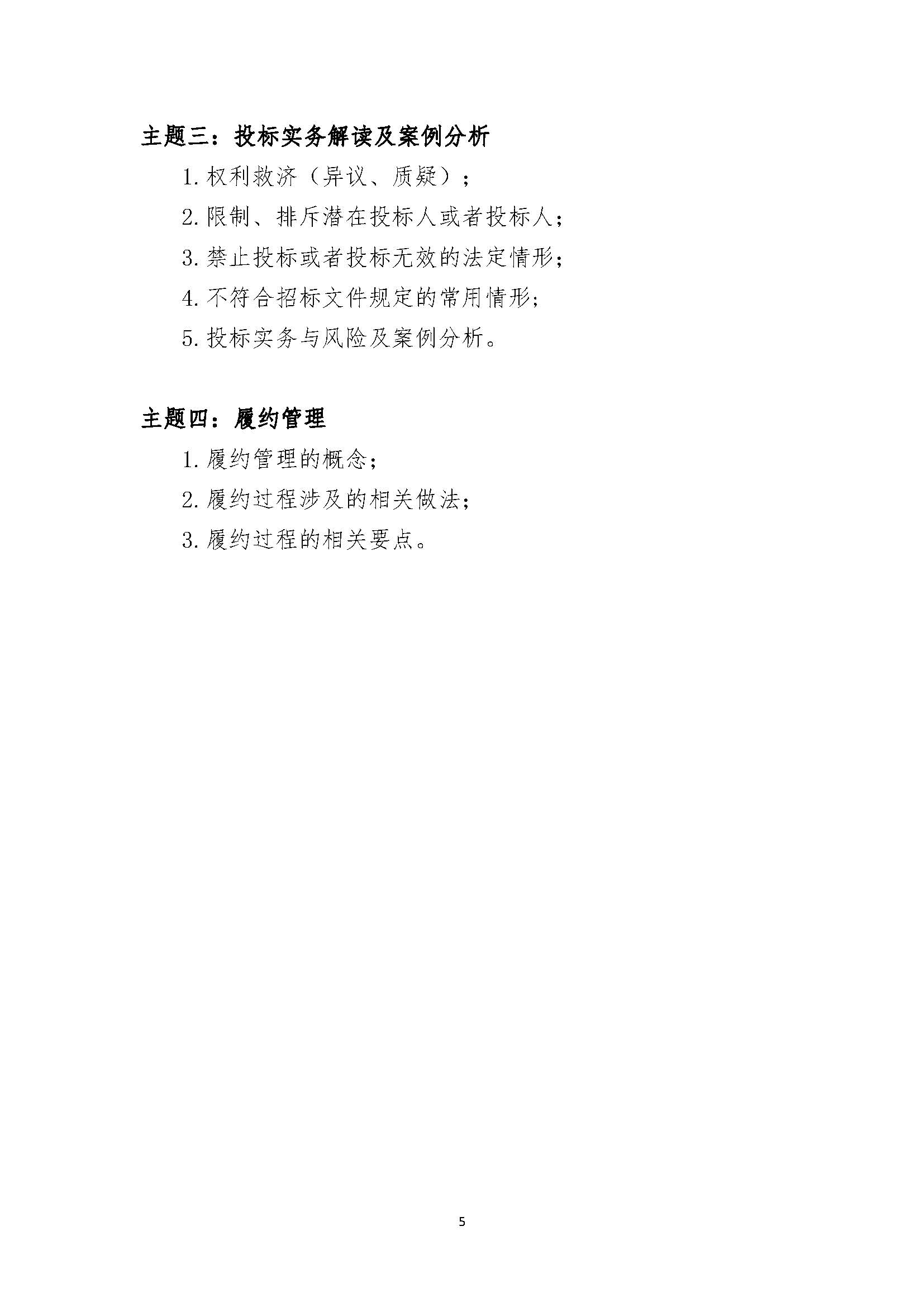 主题三：投标实务解读及案例分析

1. 权利救济（异议、质疑）；

2. 限制、排斥潜在投标人或者投标人；

3. 禁止投标或者投标无效的法定情形；

4. 不符合招标文件规定的常用情形；

5. 投标实务与风险及案例分析。

主题四：履约管理

1. 履约管理的概念；

2. 履约过程涉及的相关做法；

3. 履约过程的相关要点。

5